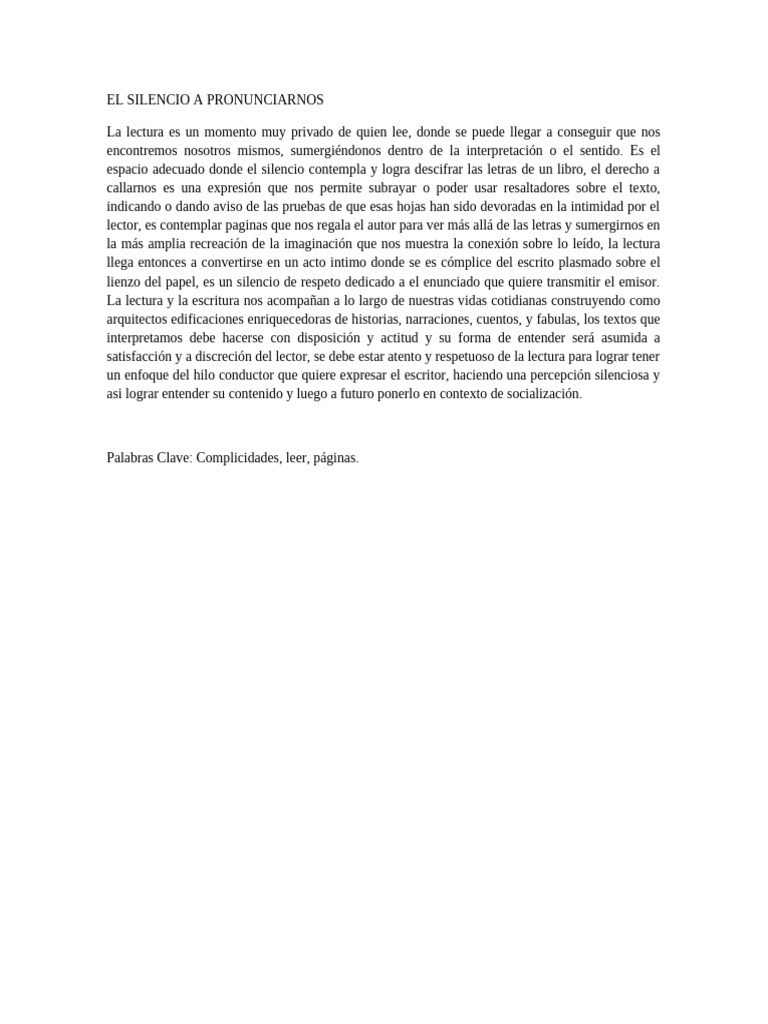 EL SILENCIO A PRONUNCIARNOS

La lectura es un momento muy privado de quien lee, donde se puede llegar a conseguir que nos encontremos nosotros mismos, sumergiéndonos dentro de la interpretación o el sentido. Es el espacio adecuado donde el silencio contempla y logra descifrar las letras de un libro, el derecho a callarnos es una expresión que nos permite subrayar o poder usar resaltadores sobre el texto, indicando o dando aviso de las pruebas de que esas hojas han sido devoradas en la intimidad por el lector, es contemplar paginas que nos regala el autor para ver más allá de las letras y sumergirnos en la más amplia recreación de la imaginación que nos muestra la conexión sobre lo leído, la lectura llega entonces a convertirse en un acto intimo donde se es cómplice del escrito plasmado sobre el lienzo del papel, es un silencio de respeto dedicado a el enunciado que quiere transmitir el emisor. La lectura y la escritura nos acompañan a lo largo de nuestras vidas cotidianas construyendo como arquitectos edificaciones enriquecedoras de historias, narraciones, cuentos, y fabulas, los textos que interpretamos debe hacerse con disposición y actitud y su forma de entender será asumida a satisfacción y a discreción del lector, se debe estar atento y respetuoso de la lectura para lograr tener un enfoque del hilo conductor que quiere expresar el escritor, haciendo una percepción silenciosa y asi lograr entender su contenido y luego a futuro ponerlo en contexto de socialización.

Palabras Clave: Complicidades, leer, páginas.